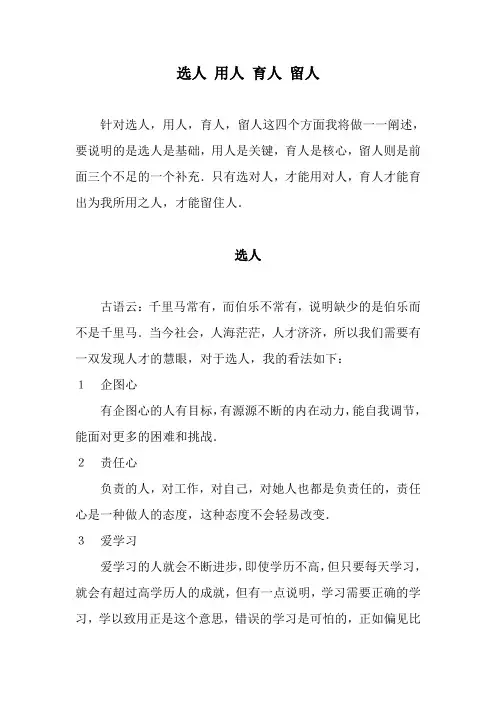 选人 用人 育人 留人

针对选人，用人，育人，留人这四个方面我将做一一阐述，要说明的是选人是基础，用人是关键，育人是核心，留人则是前面三个不足的一个补充．只有选对人，才能用对人，育人才能育出为我所用之人，才能留住人．

选人

古语云：千里马常有，而伯乐不常有，说明缺少的是伯乐而不是千里马．当今社会，人海茫茫，人才济济，所以我们需要有一双发现人才的慧眼，对于选人，我的看法如下：

1　企图心

有企图心的人有目标，有源源不断的内在动力，能自我调节，能面对更多的困难和挑战．

2　责任心

负责的人，对工作，对自己，对她人也都是负责任的，责任心是一种做人的态度，这种态度不会轻易改变．

3　爱学习

爱学习的人就会不断进步，即使学历不高，但只要每天学习，就会有超过高学历人的成就，但有一点说明，学习需要正确的学习，学以致用正是这个意思，错误的学习是可怕的，正如偏见比